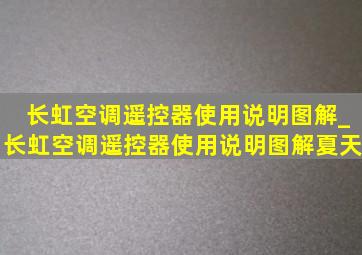 长虹空调遥控器使用说明图解_长虹空调遥控器使用说明图解夏天